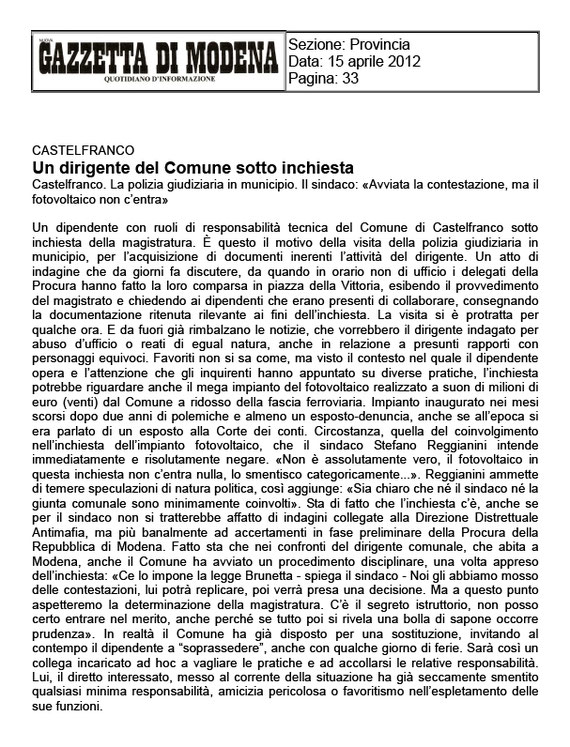 NUOVA
GAZZETTA DI MODENA
QUOTIDIANO D'INFORMAZIONE

Sezione: Provincia
Data: 15 aprile 2012
Pagina: 33

CASTELFRANCO
Un dirigente del Comune sotto inchiesta
Castelfranco. La polizia giudiziaria in municipio. Il sindaco: «Avviata la contestazione, ma il fotovoltaico non c'entra»

Un dipendente con ruoli di responsabilità tecnica del Comune di Castelfranco sotto inchiesta della magistratura. È questo il motivo della visita della polizia giudiziaria in municipio, per l'acquisizione di documenti inerenti l'attività del dirigente. Un atto di indagine che da giorni fa discutere, da quando in orario non di ufficio i delegati della Procura hanno fatto la loro comparsa in piazza della Vittoria, esibendo il provvedimento del magistrato e chiedendo ai dipendenti che erano presenti di collaborare, consegnando la documentazione ritenuta rilevante ai fini dell'inchiesta. La visita si è protratta per qualche ora. E da fuori già rimbalzano le notizie, che vorrebbero il dirigente indagato per abuso d'ufficio o reati di egual natura, anche in relazione a presunti rapporti con personaggi equivoci. Favoriti non si sa come, ma visto il contesto nel quale il dipendente opera e l'attenzione che gli inquirenti hanno appuntato su diverse pratiche, l'inchiesta potrebbe riguardare anche il mega impianto del fotovoltaico realizzato a suon di milioni di euro (venti) dal Comune a ridosso della fascia ferroviaria. Impianto inaugurato nei mesi scorsi dopo due anni di polemiche e almeno un esposto-denuncia, anche se all'epoca si era parlato di un esposto alla Corte dei conti. Circostanza, quella del coinvolgimento nell'inchiesta dell'impianto fotovoltaico, che il sindaco Stefano Reggianini intende immediatamente e risolutamente negare. «Non è assolutamente vero, il fotovoltaico in questa inchiesta non c'entra nulla, lo smentisco categoricamente...». Reggianini ammette di temere speculazioni di natura politica, così aggiunge: «Sia chiaro che né il sindaco né la giunta comunale sono minimamente coinvolti». Sta di fatto che l'inchiesta c'è, anche se per il sindaco non si tratterebbe affatto di indagini collegate alla Direzione Distrettuale Antimafia, ma più banalmente ad accertamenti in fase preliminare della Procura della Repubblica di Modena. Fatto sta che nei confronti del dirigente comunale, che abita a Modena, anche il Comune ha avviato un procedimento disciplinare, una volta appreso dell'inchiesta: «Ce lo impone la legge Brunetta - spiega il sindaco - Noi gli abbiamo mosso delle contestazioni, lui potrà replicare, poi verrà presa una decisione. Ma a questo punto aspetteremo la determinazione della magistratura. C'è il segreto istruttorio, non posso certo entrare nel merito, anche perché se tutto poi si rivela una bolla di sapone occorre prudenza». In realtà il Comune ha già disposto per una sostituzione, invitando al contempo il dipendente a "soprassedere", anche con qualche giorno di ferie. Sarà così un collega incaricato ad hoc a vagliare le pratiche e ad accollarsi le relative responsabilità. Lui, il diretto interessato, messo al corrente della situazione ha già seccamente smentito qualsiasi minima responsabilità, amicizia pericolosa o favoritismo nell'espletamento delle sue funzioni.